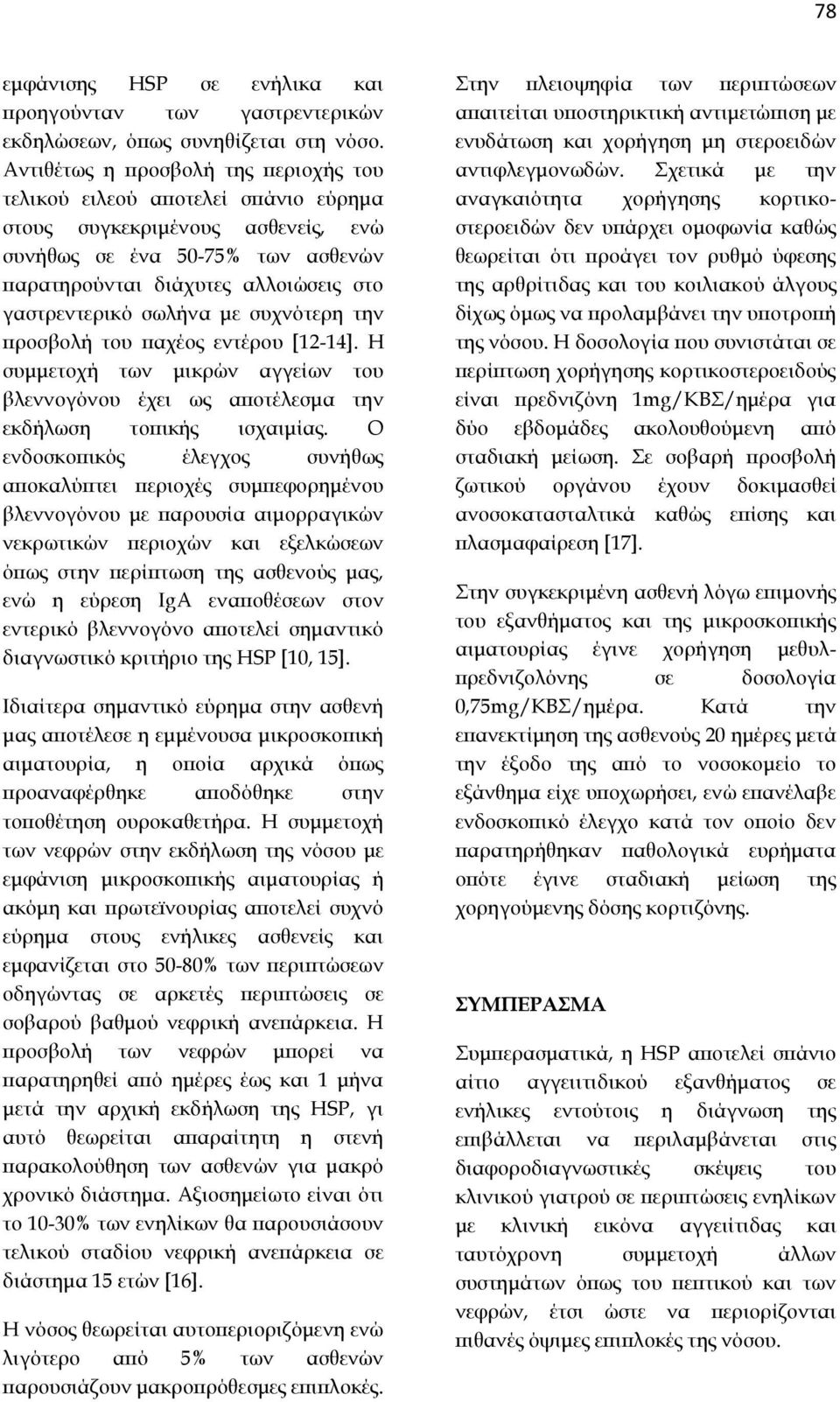 78

εμφάνισης HSP σε ενήλικα και προηγούνταν των γαστρεντερικών εκδηλώσεων, όπως συνηθίζεται στη νόσο. Αντιθέτως η προσβολή της περιοχής του τελικού ειλεού αποτελεί σπάνιο εύρημα στους συγκεκριμένους ασθενείς, ενώ συνήθως σε ένα 50-75% των ασθενών παρατηρούνται διάχυτες αλλοιώσεις στο γαστρεντερικό σωλήνα με συχνότερη την προσβολή του παχέος εντέρου [12-14]. Η συμμετοχή των μικρών αγγείων του βλεννογόνου έχει ως αποτέλεσμα την εκδήλωση τοπικής ισχαιμίας. Ο ενδοσκοπικός έλεγχος συνήθως αποκαλύπτει περιοχές συμπεφορημένου βλεννογόνου με παρουσία αιμορραγικών νεκρωτικών περιοχών και εξελκώσεων όπως στην περίπτωση της ασθενούς μας, ενώ η εύρεση IgA εναποθέσεων στον εντερικό βλεννογόνο αποτελεί σημαντικό διαγνωστικό κριτήριο της HSP [10, 15].

Ιδιαίτερα σημαντικό εύρημα στην ασθενή μας αποτέλεσε η εμμένουσα μικροσκοπική αιματουρία, η οποία αρχικά όπως προαναφέρθηκε αποδόθηκε στην τοποθέτηση ουροκαθετήρα. Η συμμετοχή των νεφρών στην εκδήλωση της νόσου με εμφάνιση μικροσκοπικής αιματουρίας ή ακόμη και πρωτεϊνουρίας αποτελεί συχνό εύρημα στους ενήλικες ασθενείς και εμφανίζεται στο 50-80% των περιπτώσεων οδηγώντας σε αρκετές περιπτώσεις σε σοβαρού βαθμού νεφρική ανεπάρκεια. Η προσβολή των νεφρών μπορεί να παρατηρηθεί από ημέρες έως και 1 μήνα μετά την αρχική εκδήλωση της HSP, γι αυτό θεωρείται απαραίτητη η στενή παρακολούθηση των ασθενών για μακρό χρονικό διάστημα. Αξιοσημείωτο είναι ότι το 10-30% των ενηλίκων θα παρουσιάσουν τελικού σταδίου νεφρική ανεπάρκεια σε διάστημα 15 ετών [16].

Η νόσος θεωρείται αυτοπεριοριζόμενη ενώ λιγότερο από 5% των ασθενών παρουσιάζουν μακροπρόθεσμες επιπλοκές.

Στην πλειοψηφία των περιπτώσεων απαιτείται υποστηρικτική αντιμετώπιση με ενυδάτωση και χορήγηση μη στεροειδών αντιφλεγμονωδών. Σχετικά με την αναγκαιότητα χορήγησης κορτικοστεροειδών δεν υπάρχει ομοφωνία καθώς θεωρείται ότι προάγει τον ρυθμό ύφεσης της αρθρίτιδας και του κοιλιακού άλγους δίχως όμως να προλαμβάνει την υποτροπή της νόσου. Η δοσολογία που συνιστάται σε περίπτωση χορήγησης κορτικοστεροειδούς είναι πρεδνιζόνη 1mg/ΚΒΣ/ημέρα για δύο εβδομάδες ακολουθούμενη από σταδιακή μείωση. Σε σοβαρή προσβολή ζωτικού οργάνου έχουν δοκιμασθεί ανοσοκατασταλτικά καθώς επίσης και πλασμαφαίρεση [17].

Στην συγκεκριμένη ασθενή λόγω επιμονής του εξανθήματος και της μικροσκοπικής αιματουρίας έγινε χορήγηση μεθυλπρεδνιζολόνης σε δοσολογία 0,75mg/ΚΒΣ/ημέρα. Κατά την επανεκτίμηση της ασθενούς 20 ημέρες μετά την έξοδο της από το νοσοκομείο το εξάνθημα είχε υποχωρήσει, ενώ επανέλαβε ενδοσκοπικό έλεγχο κατά τον οποίο δεν παρατηρήθηκαν παθολογικά ευρήματα οπότε έγινε σταδιακή μείωση της χορηγούμενης δόσης κορτιζόνης.

ΣΥΜΠΕΡΑΣΜΑ

Συμπερασματικά, η HSP αποτελεί σπάνιο αίτιο αγγειιτιδικού εξανθήματος σε ενήλικες εντούτοις η διάγνωση της επιβάλλεται να περιλαμβάνεται στις διαφοροδιαγνωστικές σκέψεις του κλινικού γιατρού σε περιπτώσεις ενηλίκων με κλινική εικόνα αγγειίτιδας και ταυτόχρονη συμμετοχή άλλων συστημάτων όπως του πεπτικού και των νεφρών, έτσι ώστε να περιορίζονται πιθανές όψιμες επιπλοκές της νόσου.